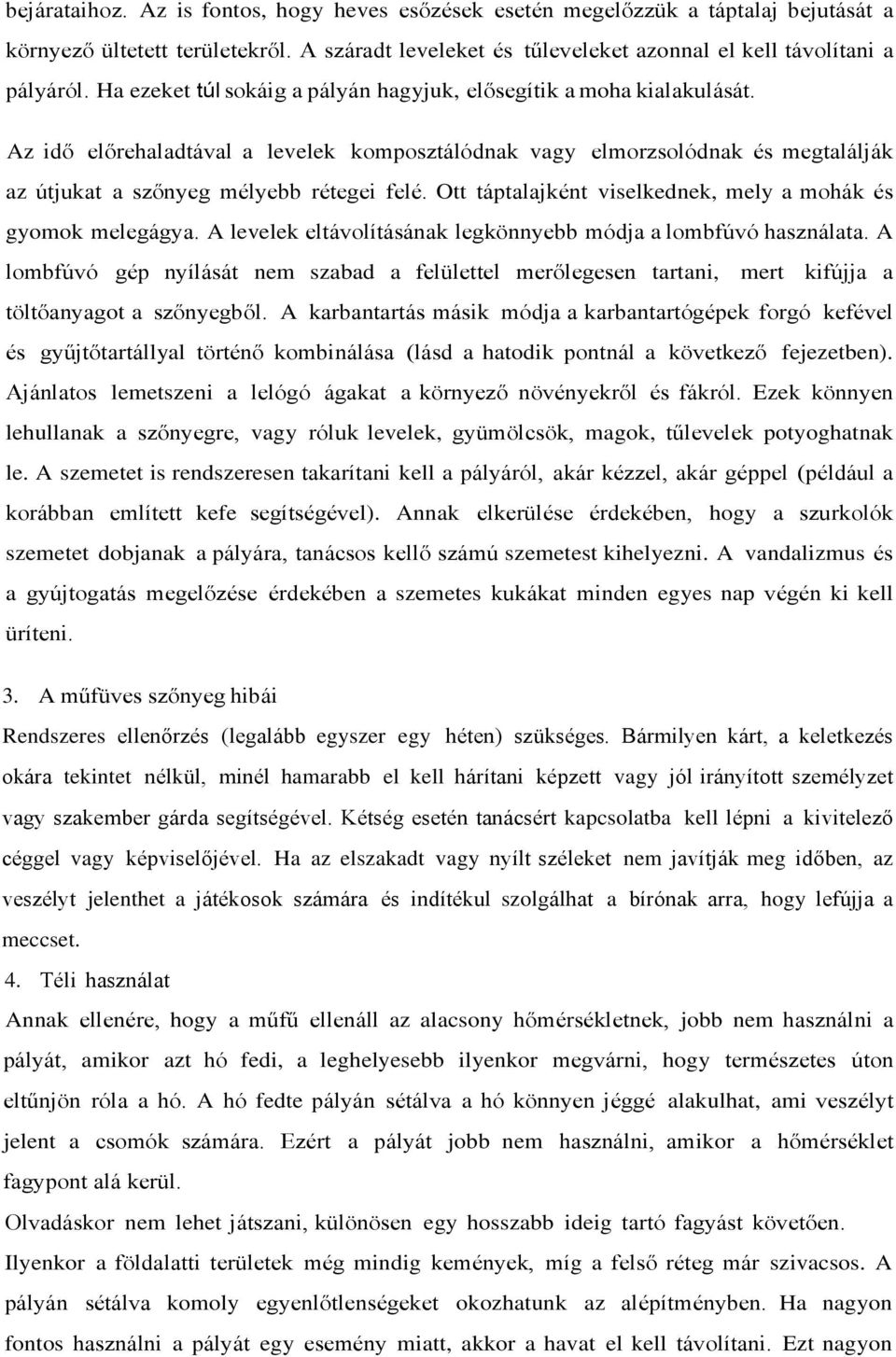 bejárataihoz. Az is fontos, hogy heves esőzések esetén megelőzzük a táptalaj bejutását a környező ültetett területekről. A száradt leveleket és tűleveleket azonnal el kell távolítani a pályáról. Ha ezeket túl sokáig a pályán hagyjuk, elősegítik a moha kialakulását.

Az idő előrehaladtával a levelek komposztálódnak vagy elmorzsolódnak és megtalálják az útjukat a szőnyeg mélyebb rétegei felé. Ott táptalajként viselkednek, mely a mohák és gyomok melegágya. A levelek eltávolításának legkönnyebb módja a lombfúvó használata. A lombfúvó gép nyílását nem szabad a felülettel merőlegesen tartani, mert kifújja a töltőanyagot a szőnyegből. A karbantartás másik módja a karbantartógépek forgó kefével és gyűjtőtartállyal történő kombinálása (lásd a hatodik pontnál a következő fejezetben). Ajánlatos lemetszeni a lelógó ágakat a környező növényekről és fákról. Ezek könnyen lehullanak a szőnyegre, vagy róluk levelek, gyümölcsök, magok, tűlevelek potyoghatnak le. A szemetet is rendszeresen takarítani kell a pályáról, akár kézzel, akár géppel (például a korábban említett kefe segítségével). Annak elkerülése érdekében, hogy a szurkolók szemetet dobjanak a pályára, tanácsos kellő számú szemetest kihelyezni. A vandalizmus és a gyújtogatás megelőzése érdekében a szemetes kukákat minden egyes nap végén ki kell üríteni.

3. A műfüves szőnyeg hibái

Rendszeres ellenőrzés (legalább egyszer egy héten) szükséges. Bármilyen kárt, a keletkezés okára tekintet nélkül, minél hamarabb el kell hárítani képzett vagy jól irányított személyzet vagy szakember gárda segítségével. Kétség esetén tanácsért kapcsolatba kell lépni a kivitelező céggel vagy képviselőjével. Ha az elszakadt vagy nyílt széleket nem javítják meg időben, az veszélyt jelenthet a játékosok számára és indítékul szolgálhat a bírónak arra, hogy lefújja a meccset.

4. Téli használat

Annak ellenére, hogy a műfű ellenáll az alacsony hőmérsékletnek, jobb nem használni a pályát, amikor azt hó fedi, a leghelyesebb ilyenkor megvárni, hogy természetes úton eltűnjön róla a hó. A hó fedte pályán sétálva a hó könnyen jéggé alakulhat, ami veszélyt jelent a csomók számára. Ezért a pályát jobb nem használni, amikor a hőmérséklet fagypont alá kerül.

Olvadáskor nem lehet játszani, különösen egy hosszabb ideig tartó fagyást követően.

Ilyenkor a földalatti területek még mindig kemények, míg a felső réteg már szivacsos. A pályán sétálva komoly egyenlőtlenségeket okozhatunk az alépítményben. Ha nagyon fontos használni a pályát egy esemény miatt, akkor a havat el kell távolítani. Ezt nagyon